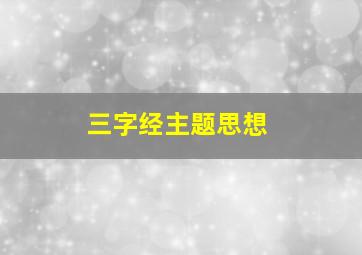 三字经主题思想